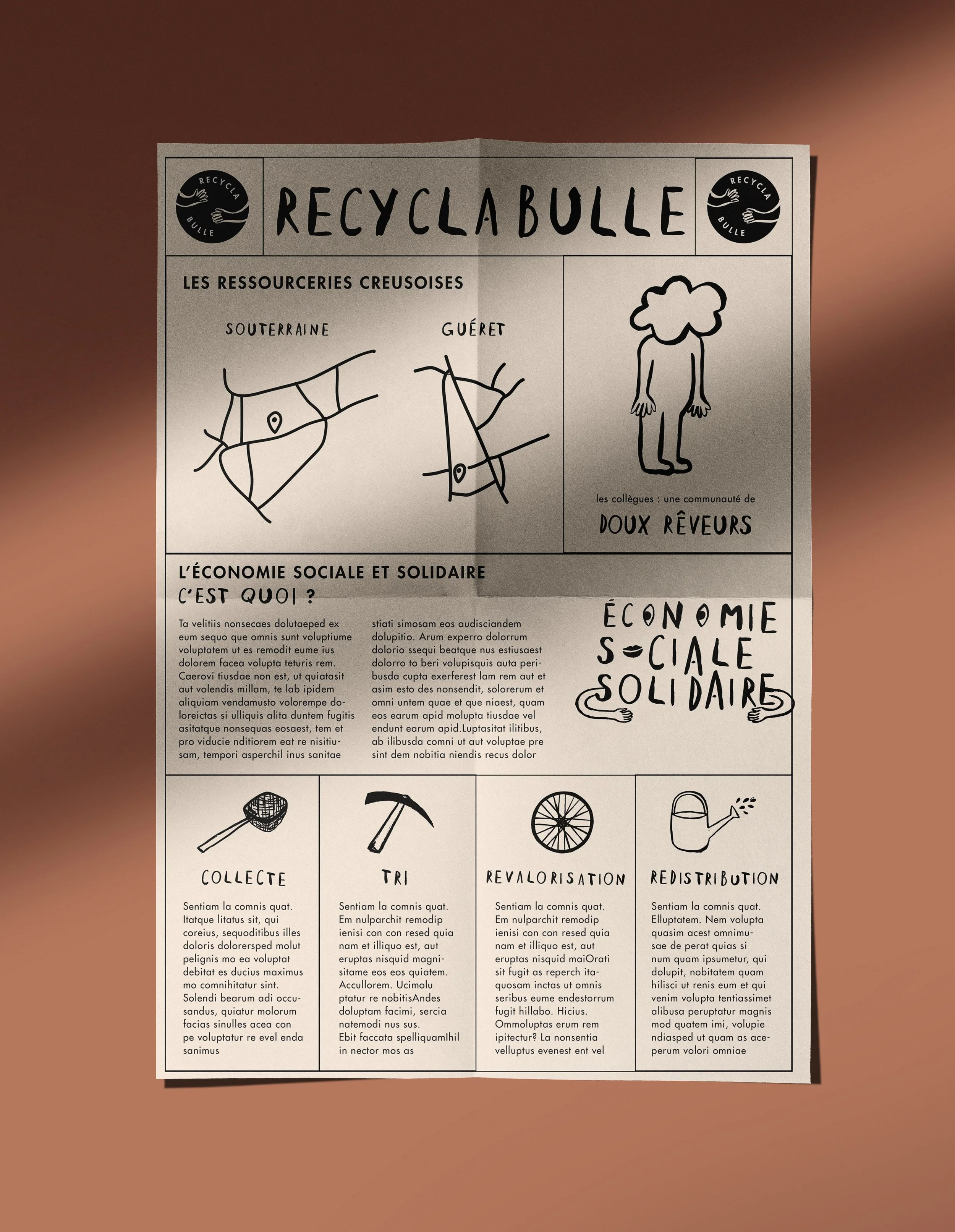 RECYCLA BULLE

RECYCLABULLE

RECYCLA BULLE

LES RESSOURCERIES CREUSOISES

SOUTERRAINE

GUÉRET

les collègues : une communauté de

DOUX RÊVEURS

L'ÉCONOMIE SOCIALE ET SOLIDAIRE

C'EST QUOI ?

Ta velitiis nonsecaes dolutaeped ex eum sequo que omnis sunt voluptiume voluptatem ut es remodit eume ius dolorem facea volupta teturis rem. Caerovi tiusdae non est, ut quiatasit aut volendis millam, te lab ipidem aliquiam vendamusto volorempe doloreictas si ulliquis alita duntem fugitis asitatque nonsequas eosaest, tem et pro viducie nditiorem eat re nisitiusam, tempori asperchil inus sanitae

stiati simosam eos audisciandem dolupitio. Arum experro dolorrum dolorio ssequi beatque nus estiusaest dolorro to beri volupisquis auta peribusda cupta exerferest lam rem aut et asim esto des nonsendit, solorerum et omni untem quae et que niaest, quam eos earum apid molupta tiusdae vel endunt earum apid.Luptasitat ilitibus, ab ilibusda comni ut aut voluptae pre sint dem nobitia niendis recus dolor

ÉCONOMIE SOCIALE SOLIDAIRE

COLLECTE

Sentiam la comnis quat. Itatque litatus sit, qui coreius, sequoditibus illes doloris dolorersped molut pelignis mo ea voluptat debitat es ducius maximus mo comnihitatur sint. Solendi bearum adi occusandus, quiatur molorum facias sinulles acea con pe voluptatur re evel enda sanimus

TRI

Sentiam la comnis quat. Em nulparchit remodip ienisi con con resed quia nam et illiquo est, aut eruptas nisquid magnisitame eos eos quiatem. Accullorem. Ucimolu ptatur re nobitisAndes doluptam facimi, sercia natemodi nus sus. Ebit faccata spelliquamIhil in nector mos as

REVALORISATION

Sentiam la comnis quat. Em nulparchit remodip ienisi con con resed quia nam et illiquo est, aut eruptas nisquid maiOrati sit fugit as reperch itaquosam inctas ut omnis seribus eume endestorrum fugit hillabo. Hicius. Ommoluptas erum rem ipitectur? La nonsentia velluptus evenest ent vel

REDISTRIBUTION

Sentiam la comnis quat. Elluptatem. Nem volupta quasim acest omnimusae de perat quias si num quam ipsumetur, qui dolupit, nobitatem quam hilisci ut renis eum et qui venim volupta tentiassimet alibusa peruptatur magnis mod quatem imi, volupie ndiasped ut quam as aceperum volori omniae